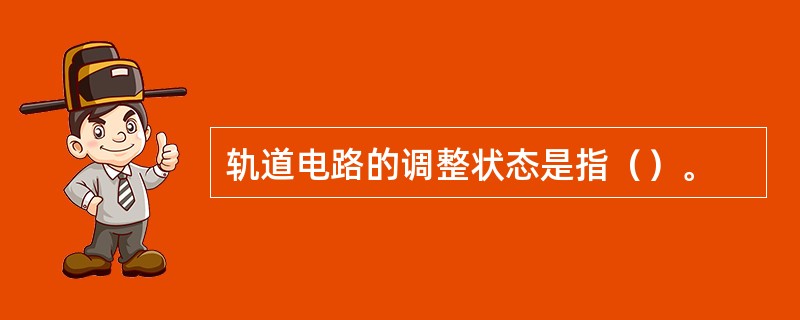 轨道电路的调整状态是指（）。